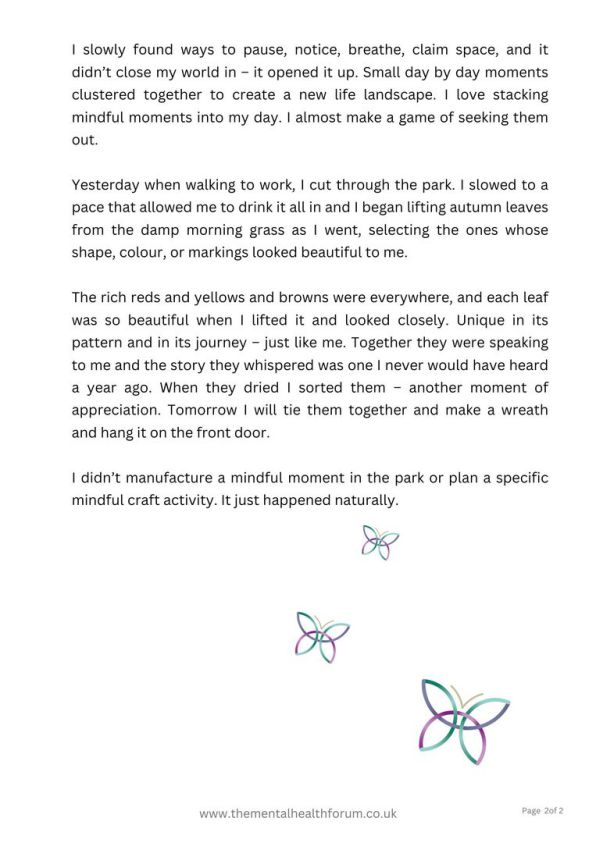 I slowly found ways to pause, notice, breathe, claim space, and it didn't close my world in – it opened it up. Small day by day moments clustered together to create a new life landscape. I love stacking mindful moments into my day. I almost make a game of seeking them out.

Yesterday when walking to work, I cut through the park. I slowed to a pace that allowed me to drink it all in and I began lifting autumn leaves from the damp morning grass as I went, selecting the ones whose shape, colour, or markings looked beautiful to me.

The rich reds and yellows and browns were everywhere, and each leaf was so beautiful when I lifted it and looked closely. Unique in its pattern and in its journey – just like me. Together they were speaking to me and the story they whispered was one I never would have heard a year ago. When they dried I sorted them – another moment of appreciation. Tomorrow I will tie them together and make a wreath and hang it on the front door.

I didn't manufacture a mindful moment in the park or plan a specific mindful craft activity. It just happened naturally.

www.thementalhealthforum.co.uk

Page 2of 2